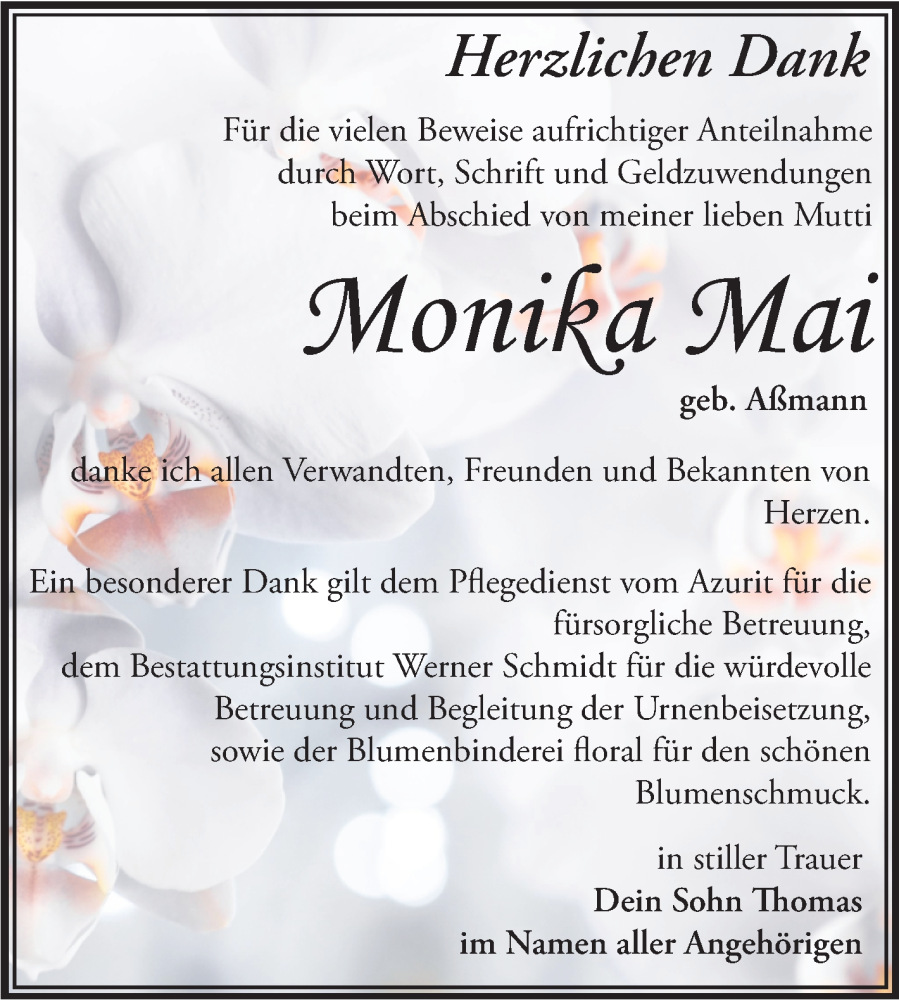 Herzlichen Dank

Für die vielen Beweise aufrichtiger Anteilnahme durch Wort, Schrift und Geldzuwendungen beim Abschied von meiner lieben Mutti

Monika Mai

geb. Aßmann

danke ich allen Verwandten, Freunden und Bekannten von Herzen.

Ein besonderer Dank gilt dem Pflegedienst vom Azurit für die fürsorgliche Betreuung, dem Bestattungsinstitut Werner Schmidt für die würdevolle Betreuung und Begleitung der Urnenbeisetzung, sowie der Blumenbinderei floral für den schönen Blumenschmuck.

in stiller Trauer
Dein Sohn Thomas
im Namen aller Angehörigen